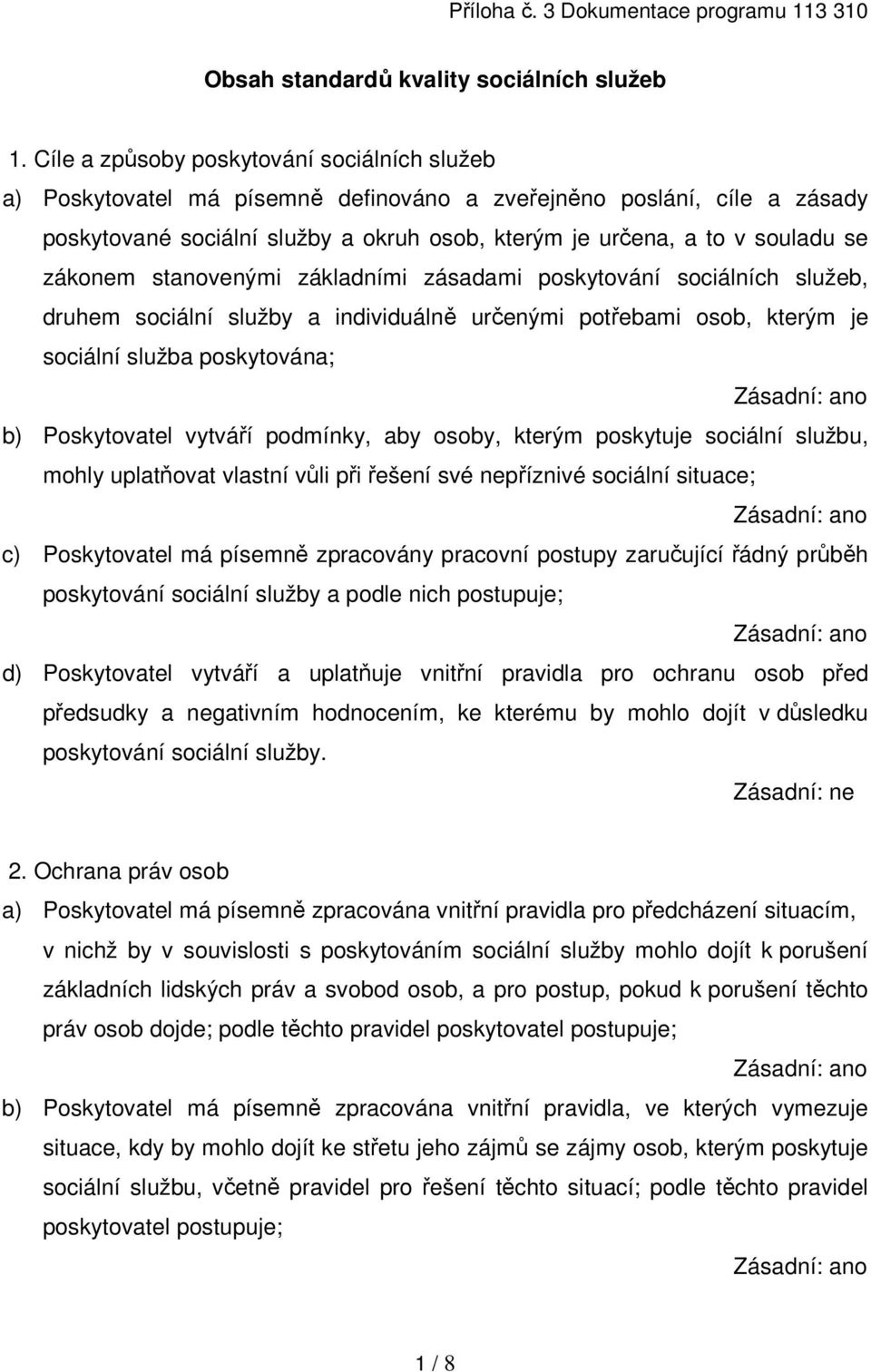 Příloha č. 3 Dokumentace programu 113 310

Obsah standardů kvality sociálních služeb

1. Cíle a způsoby poskytování sociálních služeb

a) Poskytovatel má písemně definováno a zveřejněno poslání, cíle a zásady poskytované sociální služby a okruh osob, kterým je určena, a to v souladu se zákonem stanovenými základními zásadami poskytování sociálních služeb, druhem sociální služby a individuálně určenými potřebami osob, kterým je sociální služba poskytována;

Zásadní: ano

b) Poskytovatel vytváří podmínky, aby osoby, kterým poskytuje sociální službu, mohly uplatňovat vlastní vůli při řešení své nepříznivé sociální situace;

Zásadní: ano

c) Poskytovatel má písemně zpracovány pracovní postupy zaručující řádný průběh poskytování sociální služby a podle nich postupuje;

Zásadní: ano

d) Poskytovatel vytváří a uplatňuje vnitřní pravidla pro ochranu osob před předsudky a negativním hodnocením, ke kterému by mohlo dojít v důsledku poskytování sociální služby.

Zásadní: ne

2. Ochrana práv osob

a) Poskytovatel má písemně zpracována vnitřní pravidla pro předcházení situacím, v nichž by v souvislosti s poskytováním sociální služby mohlo dojít k porušení základních lidských práv a svobod osob, a pro postup, pokud k porušení těchto práv osob dojde; podle těchto pravidel poskytovatel postupuje;

Zásadní: ano

b) Poskytovatel má písemně zpracována vnitřní pravidla, ve kterých vymezuje situace, kdy by mohlo dojít ke střetu jeho zájmů se zájmy osob, kterým poskytuje sociální službu, včetně pravidel pro řešení těchto situací; podle těchto pravidel poskytovatel postupuje;

Zásadní: ano

1 / 8